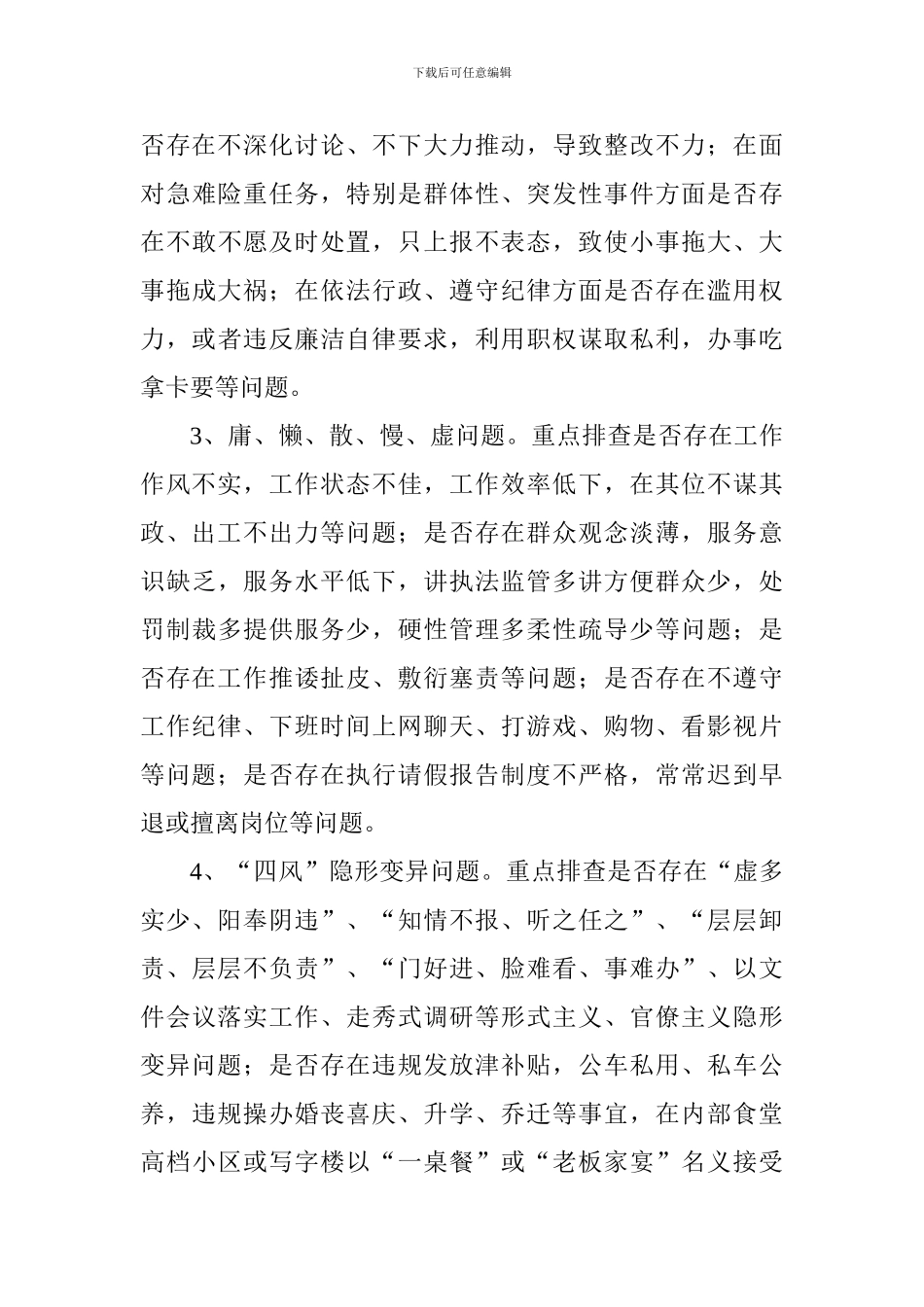 下载后可任意编辑

否存在不深化讨论、不下大力推动，导致整改不力；在面对急难险重任务，特别是群体性、突发性事件方面是否存在不敢不愿及时处置，只上报不表态，致使小事拖大、大事拖成大祸；在依法行政、遵守纪律方面是否存在滥用权力，或者违反廉洁自律要求，利用职权谋取私利，办事吃拿卡要等问题。

3、庸、懒、散、慢、虚问题。重点排查是否存在工作作风不实，工作状态不佳，工作效率低下，在其位不谋其政、出工不出力等问题；是否存在群众观念淡薄，服务意识缺乏，服务水平低下，讲执法监管多讲方便群众少，处罚制裁多提供服务少，硬性管理多柔性疏导少等问题；是否存在工作推诿扯皮、敷衍塞责等问题；是否存在不遵守工作纪律、下班时间上网聊天、打游戏、购物、看影视片等问题；是否存在执行请假报告制度不严格，常常迟到早退或擅离岗位等问题。

4、“四风”隐形变异问题。重点排查是否存在“虚多实少、阳奉阴违”、“知情不报、听之任之”、“层层卸责、层层不负责”、“门好进、脸难看、事难办”、以文件会议落实工作、走秀式调研等形式主义、官僚主义隐形变异问题；是否存在违规发放津补贴，公车私用、私车公养，违规操办婚丧喜庆、升学、乔迁等事宜，在内部食堂高档小区或写字楼以“一桌餐”或“老板家宴”名义接受